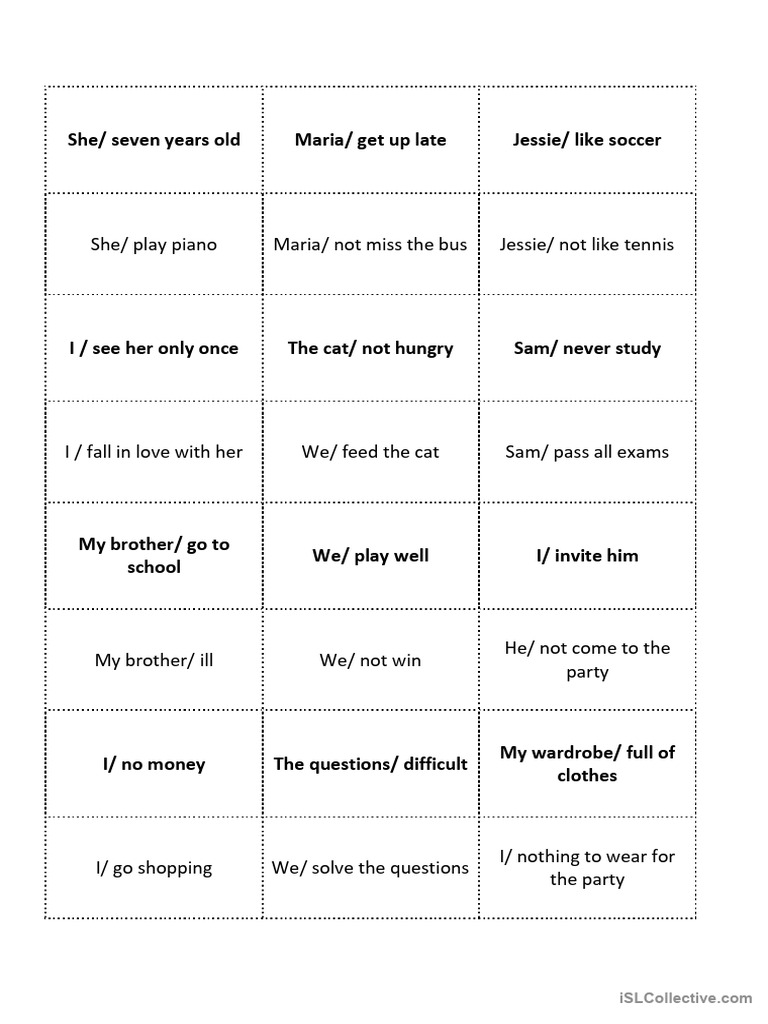 | She/ seven years old | Maria/ get up late | Jessie/ like soccer |
|---|---|---|
| She/ play piano | Maria/ not miss the bus | Jessie/ not like tennis |
| I / see her only once | The cat/ not hungry | Sam/ never study |
| I / fall in love with her | We/ feed the cat | Sam/ pass all exams |
| My brother/ go to school | We/ play well | I/ invite him |
| My brother/ ill | We/ not win | He/ not come to the party |
| I/ no money | The questions/ difficult | My wardrobe/ full of clothes |
| I/ go shopping | We/ solve the questions | I/ nothing to wear for the party |

iSLCollective.com